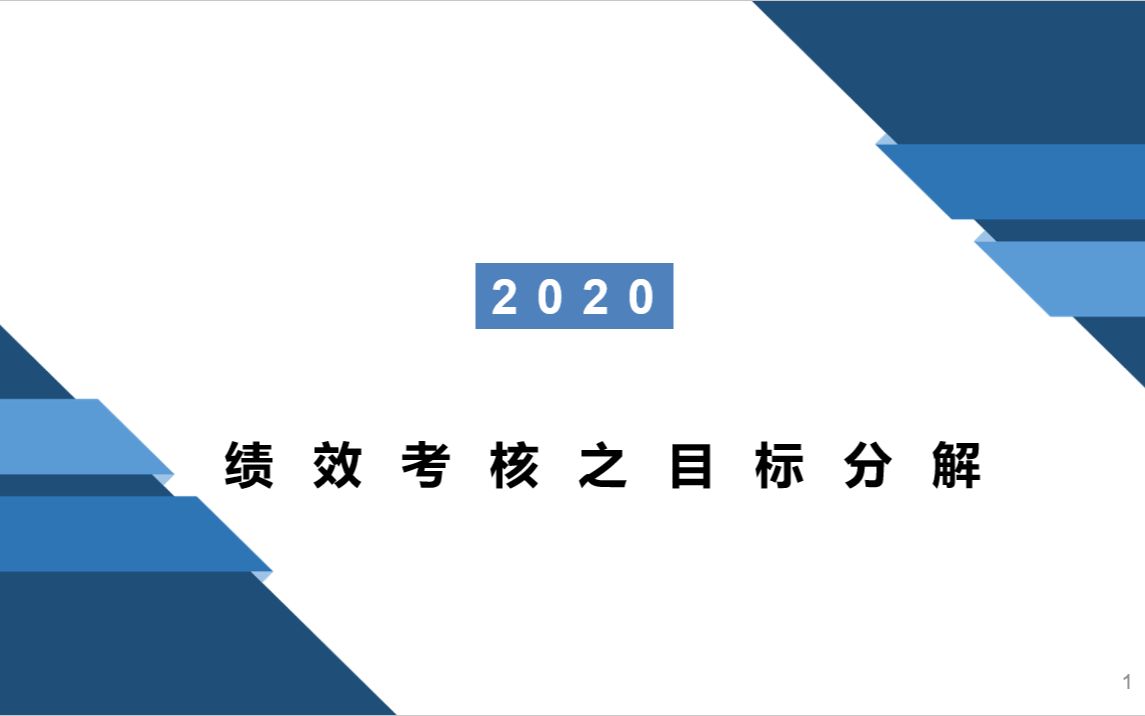 2020

绩效考核之目标分解

1